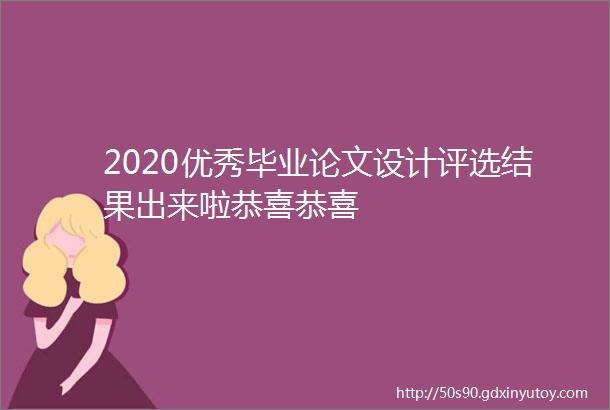 2020优秀毕业论文设计评选结果出来啦恭喜恭喜

http://50s90.gdxinyutoy.com